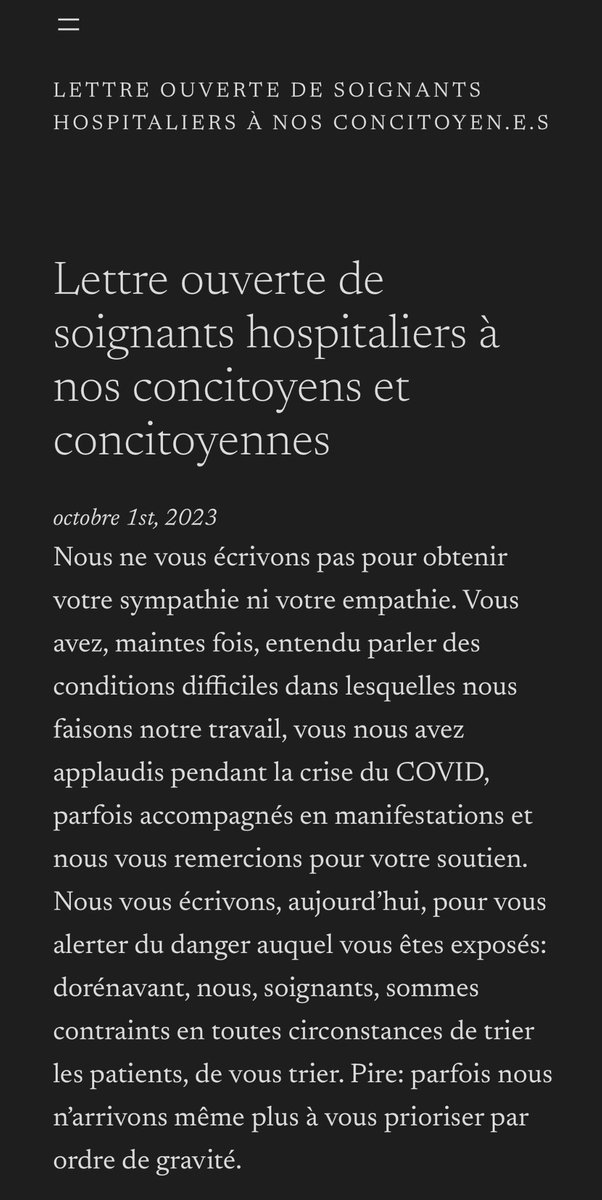 LETTRE OUVERTE DE SOIGNANTS HOSPITALIERS À NOS CONCITOYEN.E.S

Lettre ouverte de soignants hospitaliers à nos concitoyens et concitoyennes

octobre 1st, 2023

Nous ne vous écrivons pas pour obtenir votre sympathie ni votre empathie. Vous avez, maintes fois, entendu parler des conditions difficiles dans lesquelles nous faisons notre travail, vous nous avez applaudis pendant la crise du COVID, parfois accompagnés en manifestations et nous vous remercions pour votre soutien. Nous vous écrivons, aujourd'hui, pour vous alerter du danger auquel vous êtes exposés: dorénavant, nous, soignants, sommes contraints en toutes circonstances de trier les patients, de vous trier. Pire: parfois nous n'arrivons même plus à vous prioriser par ordre de gravité.